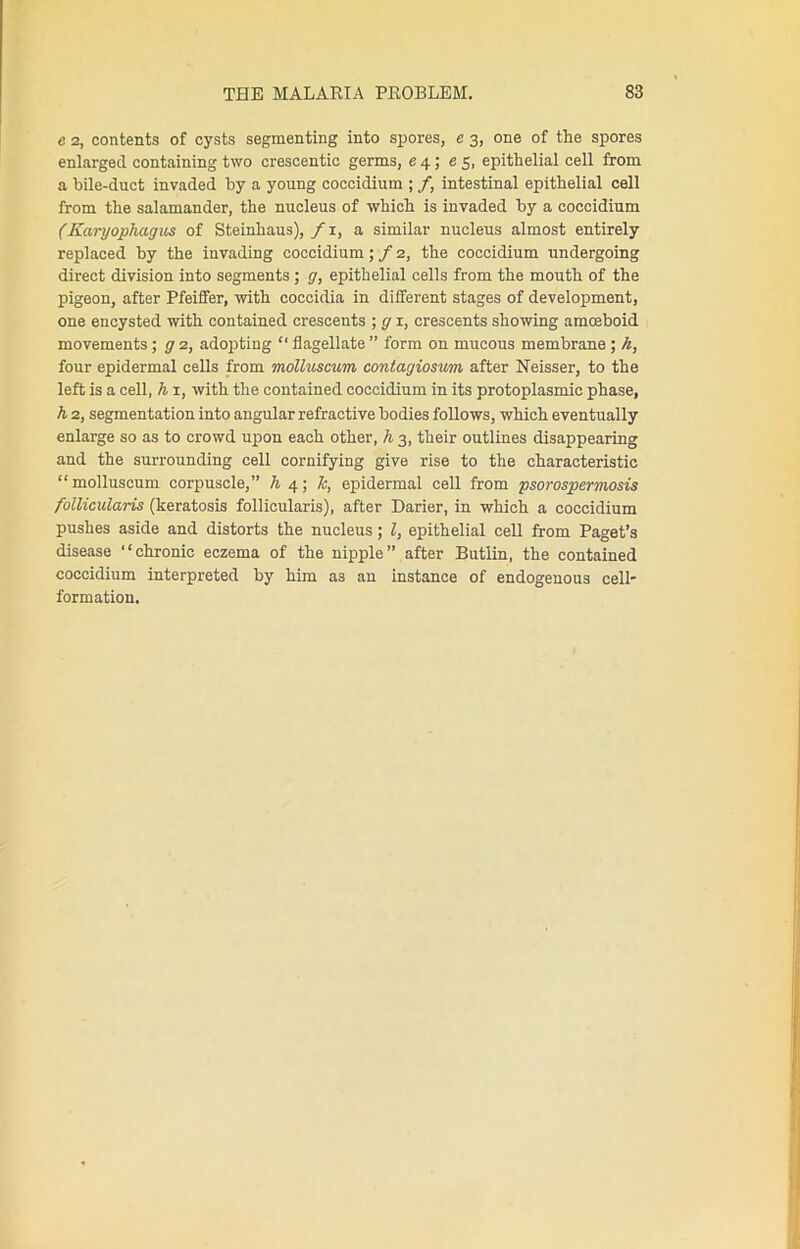 THE MALARIA PROBLEM. 83

e 2, contents of cysts segmenting into spores, e 3, one of the spores enlarged containing two crescentic germs, e 4; e 5, epithelial cell from a bile-duct invaded by a young coccidium; f, intestinal epithelial cell from the salamander, the nucleus of which is invaded by a coccidium (Karyophagus of Steinhaus), f 1, a similar nucleus almost entirely replaced by the invading coccidium; f 2, the coccidium undergoing direct division into segments; g, epithelial cells from the mouth of the pigeon, after Pfeiffer, with coccidia in different stages of development, one encysted with contained crescents; g 1, crescents showing amœboid movements; g 2, adopting "flagellate" form on mucous membrane; h, four epidermal cells from molluscum contagiosum after Neisser, to the left is a cell, h 1, with the contained coccidium in its protoplasmic phase, h 2, segmentation into angular refractive bodies follows, which eventually enlarge so as to crowd upon each other, h 3, their outlines disappearing and the surrounding cell cornifying give rise to the characteristic "molluscum corpuscle," h 4; k, epidermal cell from psorospermosis follicularis (keratosis follicularis), after Darier, in which a coccidium pushes aside and distorts the nucleus; l, epithelial cell from Paget's disease "chronic eczema of the nipple" after Butlin, the contained coccidium interpreted by him as an instance of endogenous cell-formation.